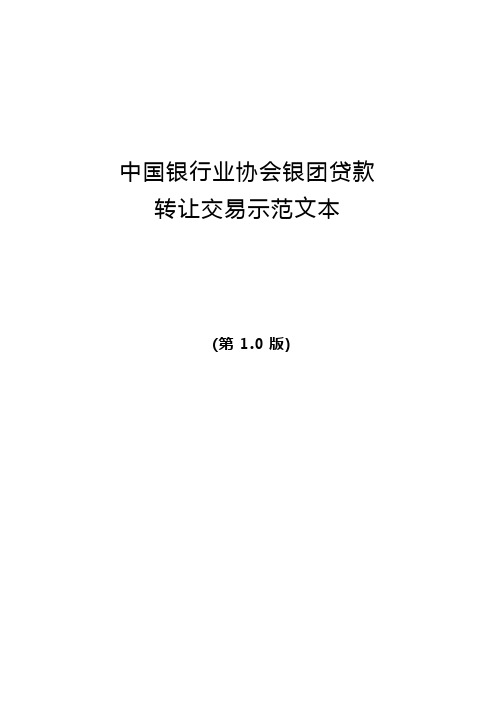 中国银行业协会银团贷款
转让交易示范文本

(第 1.0 版)